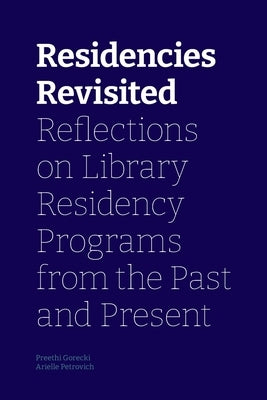 Residencies Revisited
Reflections on Library Residency Programs from the Past and Present

Preethi Gorecki
Arielle Petrovich